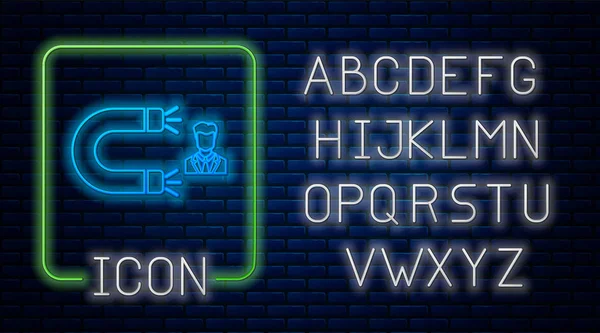 ICON

ABCDEFG
HIJKLMN
OPQRSTU
VWXYZ